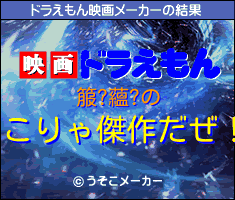 ドラえもん映画メーカーの結果

映画ドラえもん

箙?蘊?の

こりゃ傑作だぜ!

©うそこメーカー